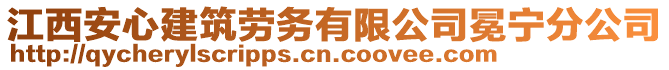 江西安心建筑劳务有限公司冕宁分公司
http://qycherylscripps.cn.coovee.com